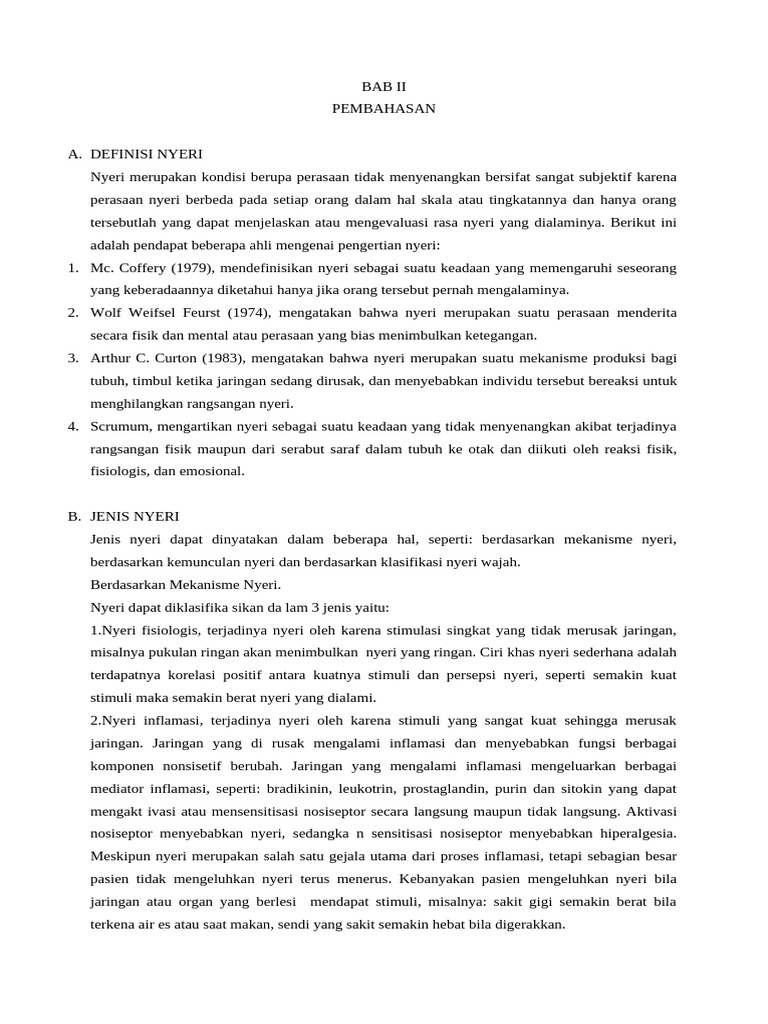 BAB II
PEMBAHASAN

A. DEFINISI NYERI

Nyeri merupakan kondisi berupa perasaan tidak menyenangkan bersifat sangat subjektif karena perasaan nyeri berbeda pada setiap orang dalam hal skala atau tingkatannya dan hanya orang tersebutlah yang dapat menjelaskan atau mengevaluasi rasa nyeri yang dialaminya. Berikut ini adalah pendapat beberapa ahli mengenai pengertian nyeri:

1. Mc. Coffery (1979), mendefinisikan nyeri sebagai suatu keadaan yang memengaruhi seseorang yang keberadaannya diketahui hanya jika orang tersebut pernah mengalaminya.
2. Wolf Weifsel Feurst (1974), mengatakan bahwa nyeri merupakan suatu perasaan menderita secara fisik dan mental atau perasaan yang bias menimbulkan ketegangan.
3. Arthur C. Curton (1983), mengatakan bahwa nyeri merupakan suatu mekanisme produksi bagi tubuh, timbul ketika jaringan sedang dirusak, dan menyebabkan individu tersebut bereaksi untuk menghilangkan rangsangan nyeri.
4. Scrumum, mengartikan nyeri sebagai suatu keadaan yang tidak menyenangkan akibat terjadinya rangsangan fisik maupun dari serabut saraf dalam tubuh ke otak dan diikuti oleh reaksi fisik, fisiologis, dan emosional.

B. JENIS NYERI

Jenis nyeri dapat dinyatakan dalam beberapa hal, seperti: berdasarkan mekanisme nyeri, berdasarkan kemunculan nyeri dan berdasarkan klasifikasi nyeri wajah.

Berdasarkan Mekanisme Nyeri.

Nyeri dapat diklasifika sikan da lam 3 jenis yaitu:

1.Nyeri fisiologis, terjadinya nyeri oleh karena stimulasi singkat yang tidak merusak jaringan, misalnya pukulan ringan akan menimbulkan nyeri yang ringan. Ciri khas nyeri sederhana adalah terdapatnya korelasi positif antara kuatnya stimuli dan persepsi nyeri, seperti semakin kuat stimuli maka semakin berat nyeri yang dialami.

2.Nyeri inflamasi, terjadinya nyeri oleh karena stimuli yang sangat kuat sehingga merusak jaringan. Jaringan yang di rusak mengalami inflamasi dan menyebabkan fungsi berbagai komponen nonsisetif berubah. Jaringan yang mengalami inflamasi mengeluarkan berbagai mediator inflamasi, seperti: bradikinin, leukotrin, prostaglandin, purin dan sitokin yang dapat mengakt ivasi atau mensensitisasi nosiseptor secara langsung maupun tidak langsung. Aktivasi nosiseptor menyebabkan nyeri, sedangka n sensitisasi nosiseptor menyebabkan hiperalgesia. Meskipun nyeri merupakan salah satu gejala utama dari proses inflamasi, tetapi sebagian besar pasien tidak mengeluhkan nyeri terus menerus. Kebanyakan pasien mengeluhkan nyeri bila jaringan atau organ yang berlesi mendapat stimuli, misalnya: sakit gigi semakin berat bila terkena air es atau saat makan, sendi yang sakit semakin hebat bila digerakkan.